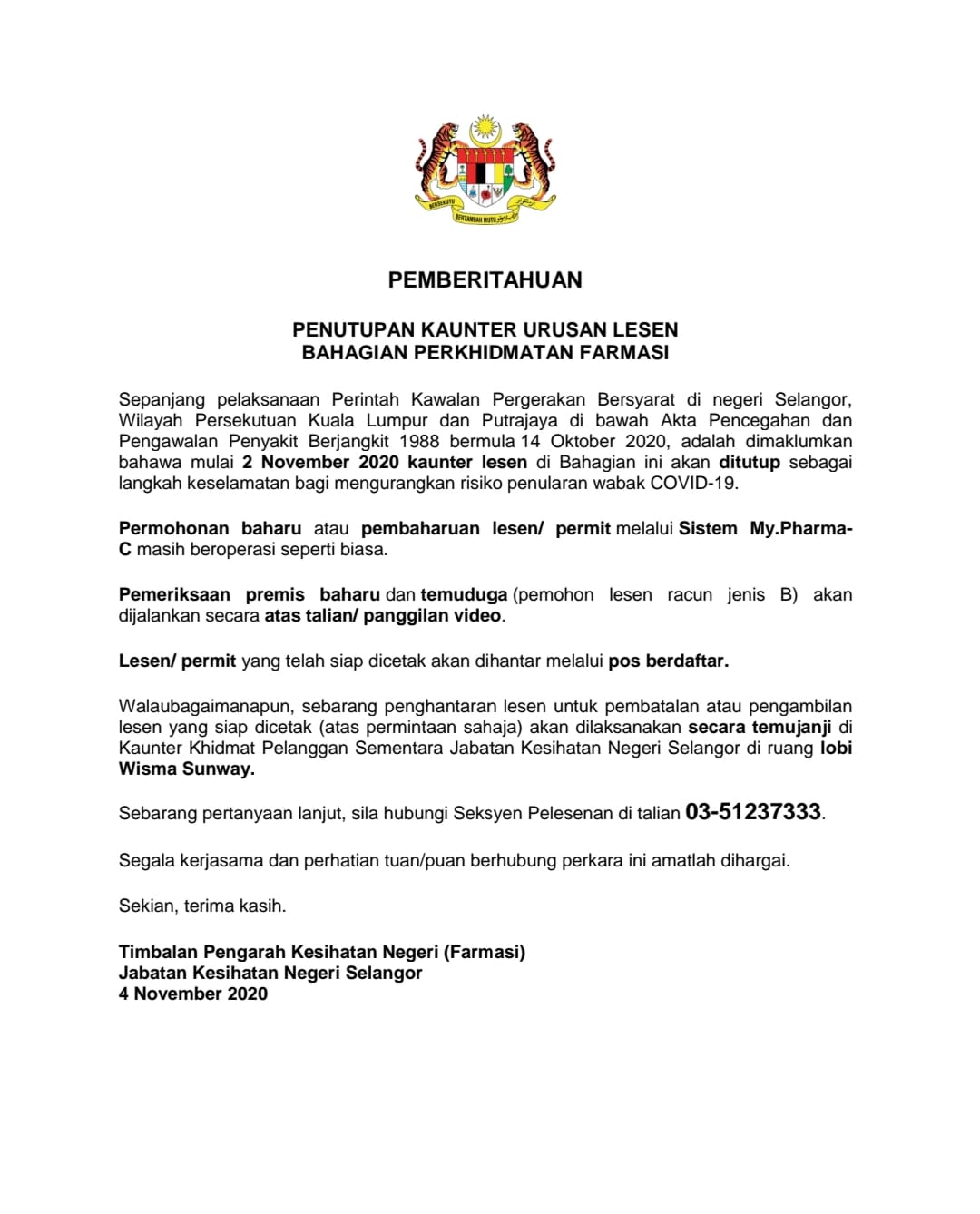 BERSEKUTU BERTAMBAH MUTU

PEMBERITAHUAN

PENUTUPAN KAUNTER URUSAN LESEN
BAHAGIAN PERKHIDMATAN FARMASI

Sepanjang pelaksanaan Perintah Kawalan Pergerakan Bersyarat di negeri Selangor, Wilayah Persekutuan Kuala Lumpur dan Putrajaya di bawah Akta Pencegahan dan Pengawalan Penyakit Berjangkit 1988 bermula 14 Oktober 2020, adalah dimaklumkan bahawa mulai 2 November 2020 kaunter lesen di Bahagian ini akan ditutup sebagai langkah keselamatan bagi mengurangkan risiko penularan wabak COVID-19.

Permohonan baharu atau pembaharuan lesen/ permit melalui Sistem My.Pharma-C masih beroperasi seperti biasa.

Pemeriksaan premis baharu dan temuduga (pemohon lesen racun jenis B) akan dijalankan secara atas talian/ panggilan video.

Lesen/ permit yang telah siap dicetak akan dihantar melalui pos berdaftar.

Walaubagaimanapun, sebarang penghantaran lesen untuk pembatalan atau pengambilan lesen yang siap dicetak (atas permintaan sahaja) akan dilaksanakan secara temujanji di Kaunter Khidmat Pelanggan Sementara Jabatan Kesihatan Negeri Selangor di ruang lobi Wisma Sunway.

Sebarang pertanyaan lanjut, sila hubungi Seksyen Pelesenan di talian 03-51237333.

Segala kerjasama dan perhatian tuan/puan berhubung perkara ini amatlah dihargai.

Sekian, terima kasih.

Timbalan Pengarah Kesihatan Negeri (Farmasi)
Jabatan Kesihatan Negeri Selangor
4 November 2020